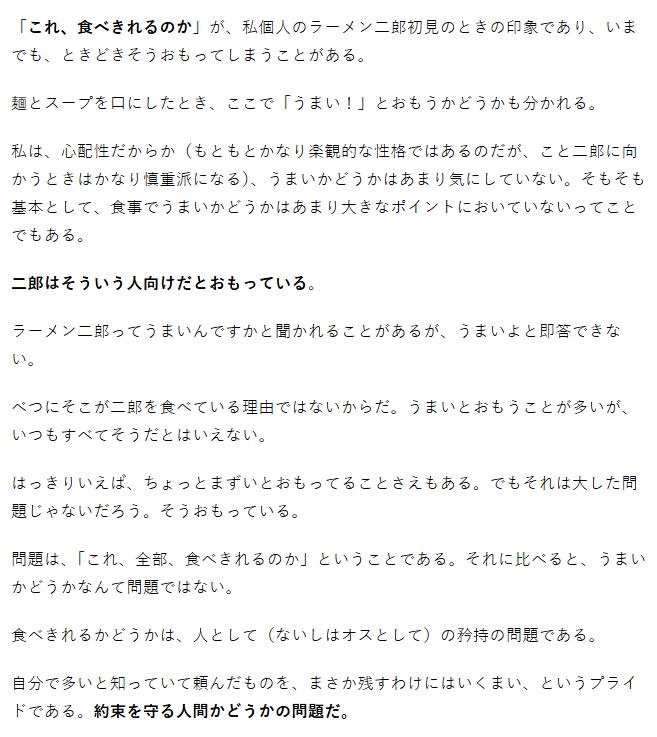 「これ、食べきれるのか」が、私個人のラーメン二郎初見のときの印象であり、いまでも、ときどきそうおもってしまうことがある。

麺とスープを口にしたとき、ここで「うまい！」とおもうかどうかも分かれる。

私は、心配性だからか（もともとかなり楽観的な性格ではあるのだが、こと二郎に向かうときはかなり慎重派になる）、うまいかどうかはあまり気にしていない。そもそも基本として、食事でうまいかどうかはあまり大きなポイントにおいていないってことでもある。

二郎はそういう人向けだとおもっている。

ラーメン二郎ってうまいんですかと聞かれることがあるが、うまいよと即答できない。

べつにそこが二郎を食べている理由ではないからだ。うまいとおもうことが多いが、いつもすべてそうだとはいえない。

はっきりいえば、ちょっとまずいとおもってることさえもある。でもそれは大した問題じゃないだろう。そうおもっている。

問題は、「これ、全部、食べきれるのか」ということである。それに比べると、うまいかどうかなんて問題ではない。

食べきれるかどうかは、人として（ないしはオスとして）の矜持の問題である。

自分で多いと知っていて頼んだものを、まさか残すわけにはいくまい、というプライドである。約束を守る人間かどうかの問題だ。